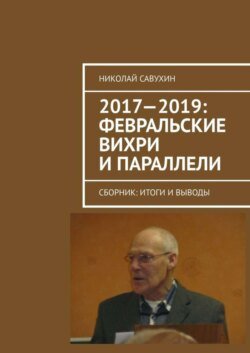 НИКОЛАЙ САВУХИН

2017—2019: ФЕВРАЛЬСКИЕ ВИХРИ И ПАРАЛЛЕЛИ

СБОРНИК: ИТОГИ И ВЫВОДЫ